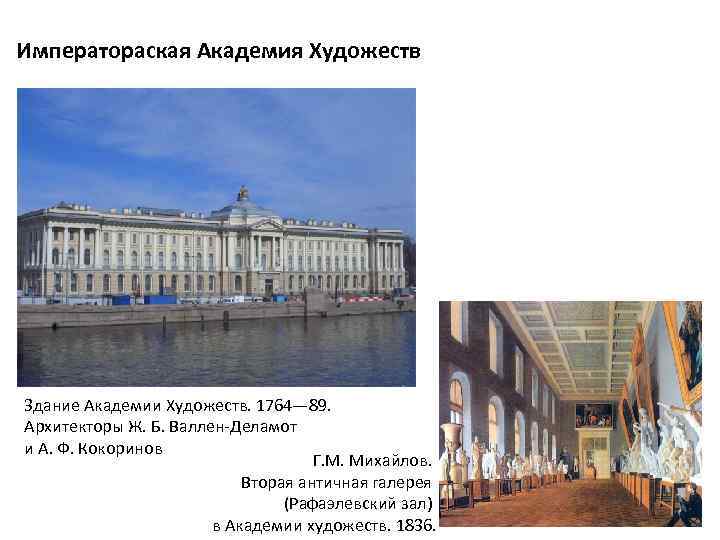 Императораская Академия Художеств

Здание Академии Художеств. 1764—89. Архитекторы Ж. Б. Валлен-Деламот и А. Ф. Кокоринов

Г.М. Михайлов.
Вторая античная галерея
(Рафаэлевский зал)
в Академии художеств. 1836.